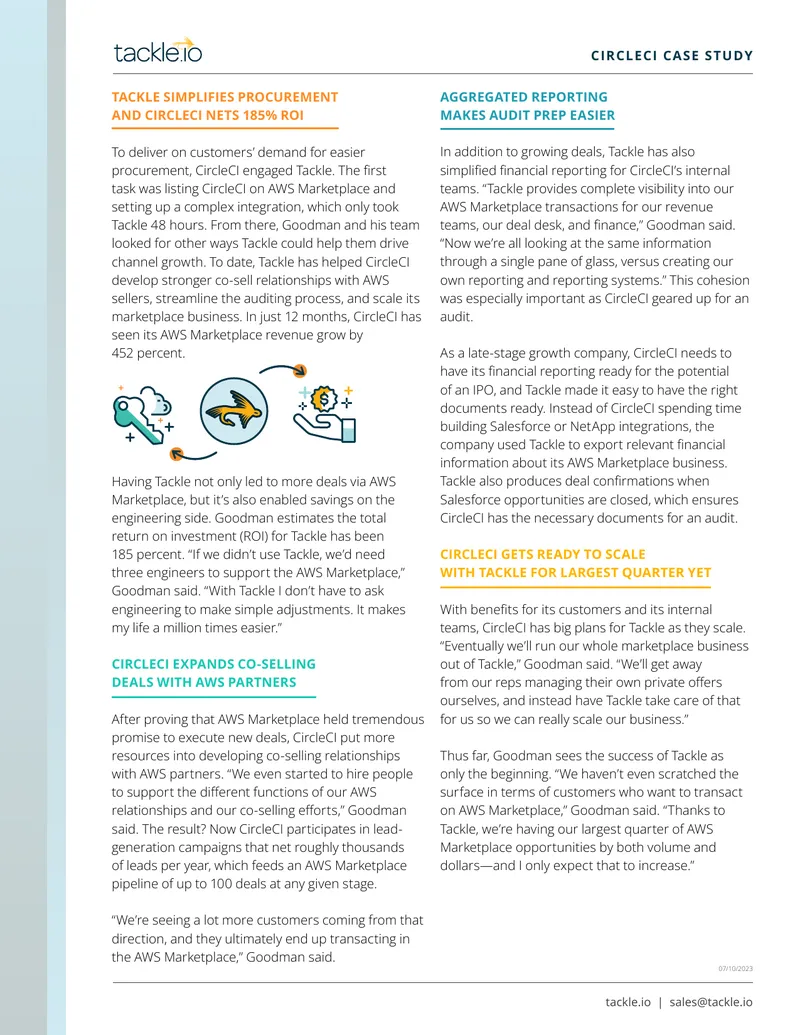 tackle.io

CIRCLECI CASE STUDY

TACKLE SIMPLIFIES PROCUREMENT AND CIRCLECI NETS 185% ROI

To deliver on customers' demand for easier procurement, CircleCI engaged Tackle. The first task was listing CircleCI on AWS Marketplace and setting up a complex integration, which only took Tackle 48 hours. From there, Goodman and his team looked for other ways Tackle could help them drive channel growth. To date, Tackle has helped CircleCI develop stronger co-sell relationships with AWS sellers, streamline the auditing process, and scale its marketplace business. In just 12 months, CircleCI has seen its AWS Marketplace revenue grow by 452 percent.

Having Tackle not only led to more deals via AWS Marketplace, but it's also enabled savings on the engineering side. Goodman estimates the total return on investment (ROI) for Tackle has been 185 percent. "If we didn't use Tackle, we'd need three engineers to support the AWS Marketplace," Goodman said. "With Tackle I don't have to ask engineering to make simple adjustments. It makes my life a million times easier."

CIRCLECI EXPANDS CO-SELLING DEALS WITH AWS PARTNERS

After proving that AWS Marketplace held tremendous promise to execute new deals, CircleCI put more resources into developing co-selling relationships with AWS partners. "We even started to hire people to support the different functions of our AWS relationships and our co-selling efforts," Goodman said. The result? Now CircleCI participates in lead-generation campaigns that net roughly thousands of leads per year, which feeds an AWS Marketplace pipeline of up to 100 deals at any given stage.

"We're seeing a lot more customers coming from that direction, and they ultimately end up transacting in the AWS Marketplace," Goodman said.

AGGREGATED REPORTING MAKES AUDIT PREP EASIER

In addition to growing deals, Tackle has also simplified financial reporting for CircleCI's internal teams. "Tackle provides complete visibility into our AWS Marketplace transactions for our revenue teams, our deal desk, and finance," Goodman said. "Now we're all looking at the same information through a single pane of glass, versus creating our own reporting and reporting systems." This cohesion was especially important as CircleCI geared up for an audit.

As a late-stage growth company, CircleCI needs to have its financial reporting ready for the potential of an IPO, and Tackle made it easy to have the right documents ready. Instead of CircleCI spending time building Salesforce or NetApp integrations, the company used Tackle to export relevant financial information about its AWS Marketplace business. Tackle also produces deal confirmations when Salesforce opportunities are closed, which ensures CircleCI has the necessary documents for an audit.

CIRCLECI GETS READY TO SCALE WITH TACKLE FOR LARGEST QUARTER YET

With benefits for its customers and its internal teams, CircleCI has big plans for Tackle as they scale. "Eventually we'll run our whole marketplace business out of Tackle," Goodman said. "We'll get away from our reps managing their own private offers ourselves, and instead have Tackle take care of that for us so we can really scale our business."

Thus far, Goodman sees the success of Tackle as only the beginning. "We haven't even scratched the surface in terms of customers who want to transact on AWS Marketplace," Goodman said. "Thanks to Tackle, we're having our largest quarter of AWS Marketplace opportunities by both volume and dollars—and I only expect that to increase."

07/10/2023

tackle.io | sales@tackle.io